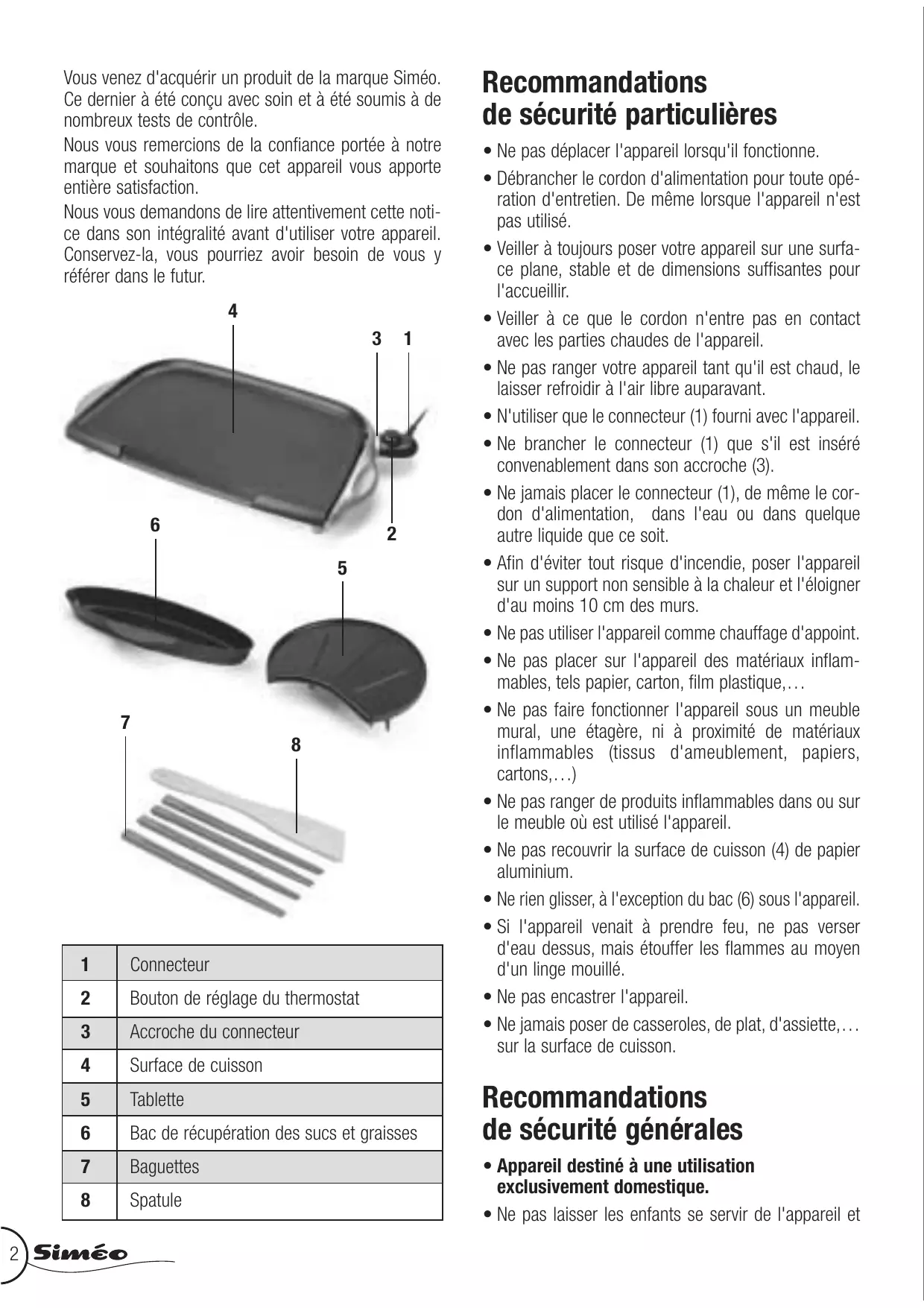 Vous venez d'acquérir un produit de la marque Siméo. Ce dernier à été conçu avec soin et à été soumis à de nombreux tests de contrôle.

Nous vous remercions de la confiance portée à notre marque et souhaitons que cet appareil vous apporte entière satisfaction.

Nous vous demandons de lire attentivement cette notice dans son intégralité avant d'utiliser votre appareil. Conservez-la, vous pourriez avoir besoin de vous y référer dans le futur.

4
3 1
6
2
5
7
8

| 1 | Connecteur |
|---|---|
| 2 | Bouton de réglage du thermostat |
| 3 | Accroche du connecteur |
| 4 | Surface de cuisson |
| 5 | Tablette |
| 6 | Bac de récupération des sucs et graisses |
| 7 | Baguettes |
| 8 | Spatule |

2 Siméo

Recommandations de sécurité particulières

• Ne pas déplacer l'appareil lorsqu'il fonctionne.
• Débrancher le cordon d'alimentation pour toute opération d'entretien. De même lorsque l'appareil n'est pas utilisé.
• Veiller à toujours poser votre appareil sur une surface plane, stable et de dimensions suffisantes pour l'accueillir.
• Veiller à ce que le cordon n'entre pas en contact avec les parties chaudes de l'appareil.
• Ne pas ranger votre appareil tant qu'il est chaud, le laisser refroidir à l'air libre auparavant.
• N'utiliser que le connecteur (1) fourni avec l'appareil.
• Ne brancher le connecteur (1) que s'il est inséré convenablement dans son accroche (3).
• Ne jamais placer le connecteur (1), de même le cordon d'alimentation, dans l'eau ou dans quelque autre liquide que ce soit.
• Afin d'éviter tout risque d'incendie, poser l'appareil sur un support non sensible à la chaleur et l'éloigner d'au moins 10 cm des murs.
• Ne pas utiliser l'appareil comme chauffage d'appoint.
• Ne pas placer sur l'appareil des matériaux inflammables, tels papier, carton, film plastique,…
• Ne pas faire fonctionner l'appareil sous un meuble mural, une étagère, ni à proximité de matériaux inflammables (tissus d'ameublement, papiers, cartons,…)
• Ne pas ranger de produits inflammables dans ou sur le meuble où est utilisé l'appareil.
• Ne pas recouvrir la surface de cuisson (4) de papier aluminium.
• Ne rien glisser, à l'exception du bac (6) sous l'appareil.
• Si l'appareil venait à prendre feu, ne pas verser d'eau dessus, mais étouffer les flammes au moyen d'un linge mouillé.
• Ne pas encastrer l'appareil.
• Ne jamais poser de casseroles, de plat, d'assiette,… sur la surface de cuisson.

Recommandations de sécurité générales

• Appareil destiné à une utilisation exclusivement domestique.
• Ne pas laisser les enfants se servir de l'appareil et